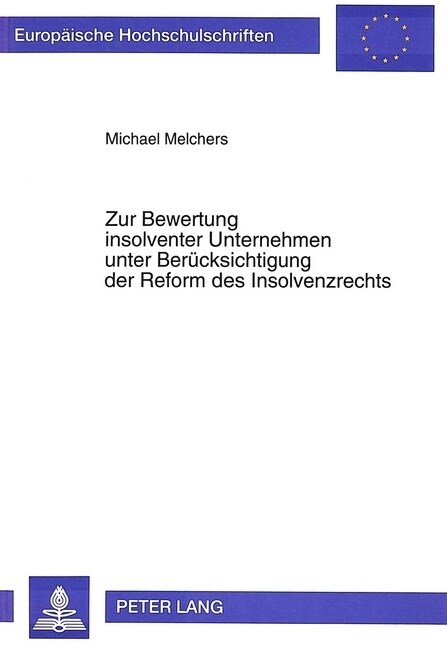 Europäische Hochschulschriften

Michael Melchers

Zur Bewertung insolventer Unternehmen unter Berücksichtigung der Reform des Insolvenzrechts

PETER LANG